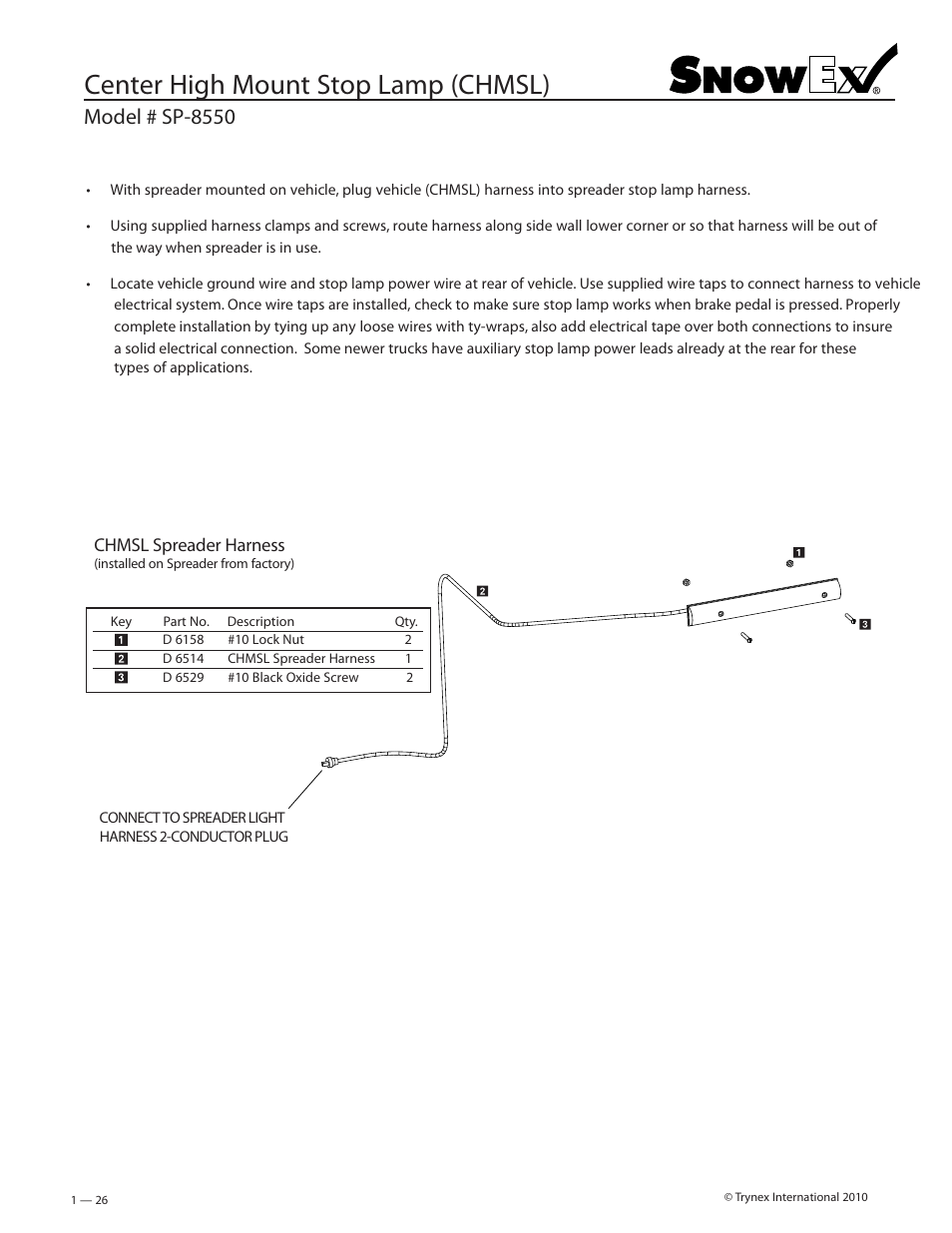 Center High Mount Stop Lamp (CHMSL)

SnowEx®

Model # SP-8550

• With spreader mounted on vehicle, plug vehicle (CHMSL) harness into spreader stop lamp harness.

• Using supplied harness clamps and screws, route harness along side wall lower corner or so that harness will be out of the way when spreader is in use.

• Locate vehicle ground wire and stop lamp power wire at rear of vehicle. Use supplied wire taps to connect harness to vehicle electrical system. Once wire taps are installed, check to make sure stop lamp works when brake pedal is pressed. Properly complete installation by tying up any loose wires with ty-wraps, also add electrical tape over both connections to insure a solid electrical connection. Some newer trucks have auxiliary stop lamp power leads already at the rear for these types of applications.

CHMSL Spreader Harness
(installed on Spreader from factory)

| Key | Part No. | Description | Qty. |
|---|---|---|---|
| 1 | D 6158 | #10 Lock Nut | 2 |
| 2 | D 6514 | CHMSL Spreader Harness | 1 |
| 3 | D 6529 | #10 Black Oxide Screw | 2 |

1

2

3

CONNECT TO SPREADER LIGHT HARNESS 2-CONDUCTOR PLUG

1 — 26

© Trynex International 2010